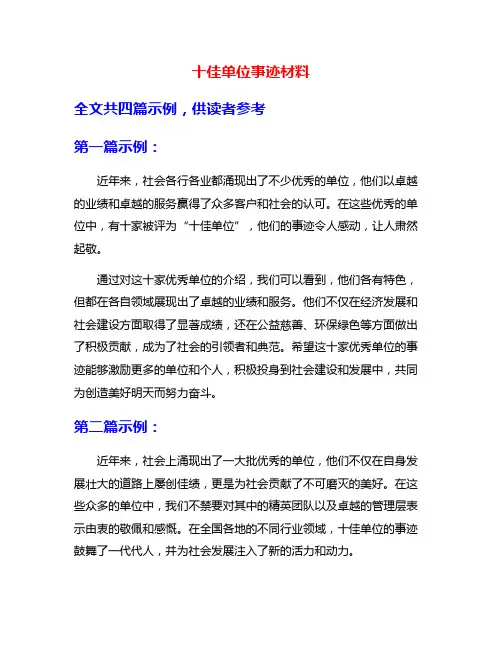 十佳单位事迹材料

全文共四篇示例，供读者参考

第一篇示例：

近年来，社会各行各业都涌现出了不少优秀的单位，他们以卓越的业绩和卓越的服务赢得了众多客户和社会的认可。在这些优秀的单位中，有十家被评为“十佳单位”，他们的事迹令人感动，让人肃然起敬。

通过对这十家优秀单位的介绍，我们可以看到，他们各有特色，但都在各自领域展现出了卓越的业绩和服务。他们不仅在经济发展和社会建设方面取得了显著成绩，还在公益慈善、环保绿色等方面做出了积极贡献，成为了社会的引领者和典范。希望这十家优秀单位的事迹能够激励更多的单位和个人，积极投身到社会建设和发展中，共同为创造美好明天而努力奋斗。

第二篇示例：

近年来，社会上涌现出了一大批优秀的单位，他们不仅在自身发展壮大的道路上屡创佳绩，更是为社会贡献了不可磨灭的美好。在这些众多的单位中，我们不禁要对其中的精英团队以及卓越的管理层表示由衷的敬佩和感慨。在全国各地的不同行业领域，十佳单位的事迹鼓舞了一代代人，并为社会发展注入了新的活力和动力。